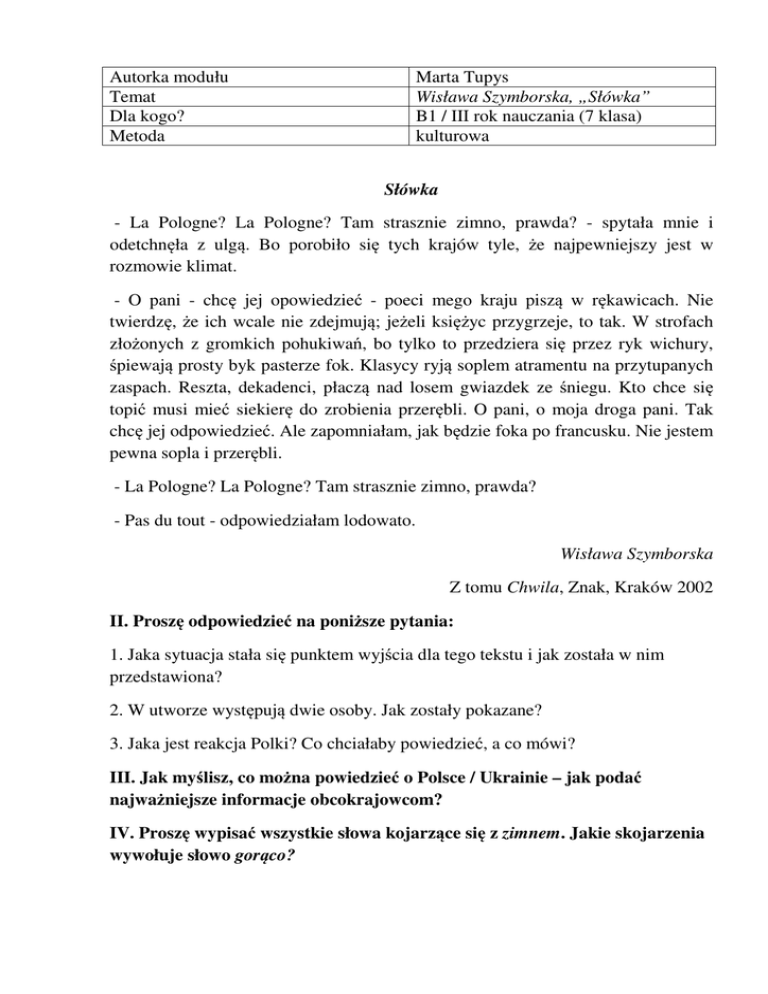 | Autorka modułu | Marta Tupys |
|---|---|
| Temat | Wisława Szymborska, „Słówka” |
| Dla kogo? | B1 / III rok nauczania (7 klasa) |
| Metoda | kulturowa |

Słówka

- La Pologne? La Pologne? Tam strasznie zimno, prawda? - spytała mnie i odetchnęła z ulgą. Bo porobiło się tych krajów tyle, że najpewniejszy jest w rozmowie klimat.

- O pani - chcę jej opowiedzieć - poeci mego kraju piszą w rękawicach. Nie twierdzę, że ich wcale nie zdejmują; jeżeli księżyc przygrzeje, to tak. W strofach złożonych z gromkich pohukiwań, bo tylko to przedziera się przez ryk wichury, śpiewają prosty byk pasterze fok. Klasycy ryją soplem atramentu na przytupanych zaspach. Reszta, dekadenci, płaczą nad losem gwiazdek ze śniegu. Kto chce się topić musi mieć siekierę do zrobienia przerębli. O pani, o moja droga pani. Tak chcę jej odpowiedzieć. Ale zapomniałam, jak będzie foka po francusku. Nie jestem pewna sopla i przerębli.

- La Pologne? La Pologne? Tam strasznie zimno, prawda?

- Pas du tout - odpowiedziałam lodowato.

Wisława Szymborska

Z tomu Chwila, Znak, Kraków 2002

II. Proszę odpowiedzieć na poniższe pytania:

1. Jaka sytuacja stała się punktem wyjścia dla tego tekstu i jak została w nim przedstawiona?

2. W utworze występują dwie osoby. Jak zostały pokazane?

3. Jaka jest reakcja Polki? Co chciałaby powiedzieć, a co mówi?

III. Jak myślisz, co można powiedzieć o Polsce / Ukrainie – jak podać najważniejsze informacje obcokrajowcom?

IV. Proszę wypisać wszystkie słowa kojarzące się z zimnem. Jakie skojarzenia wywołuje słowo gorąco?